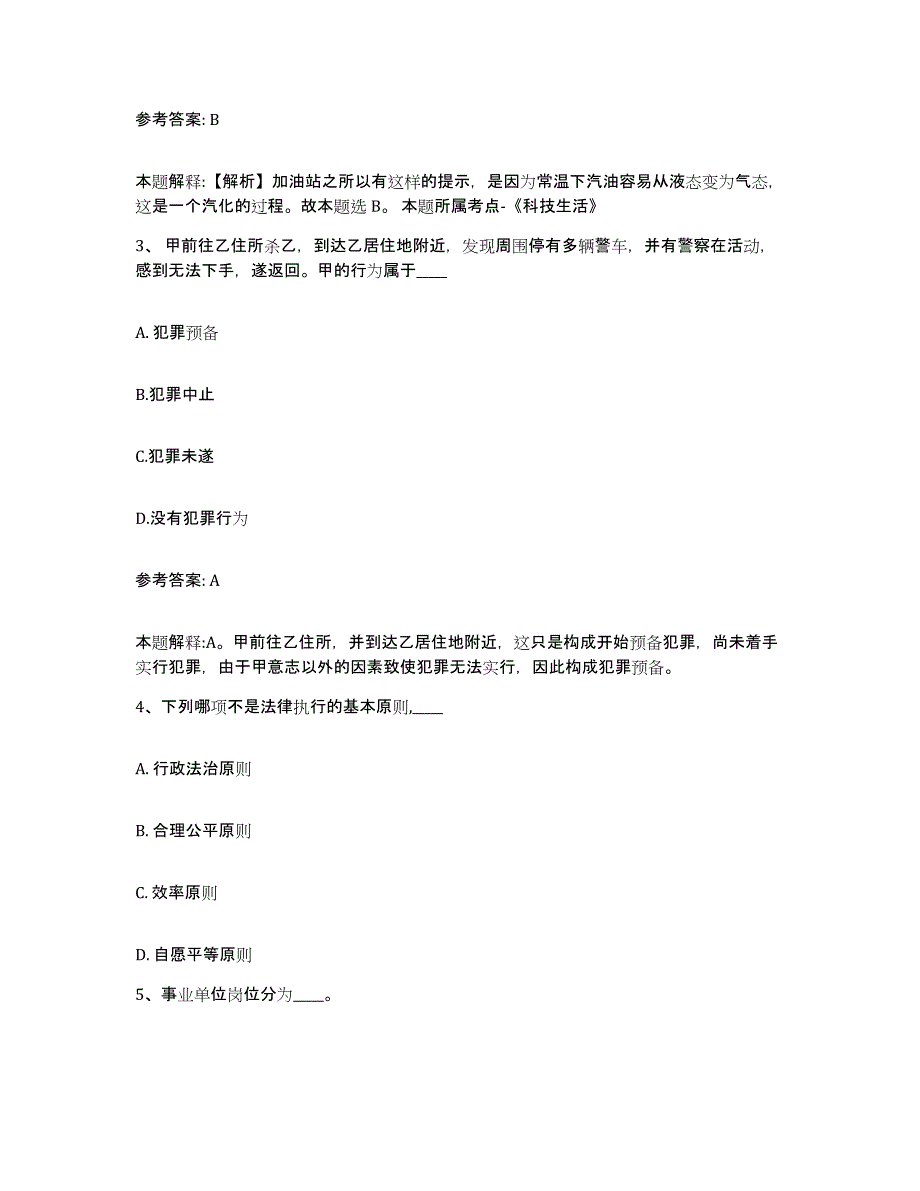 参考答案: B

本题解释:【解析】加油站之所以有这样的提示，是因为常温下汽油容易从液态变为气态，这是一个汽化的过程。故本题选 B。 本题所属考点-《科技生活》

3、 甲前往乙住所杀乙，到达乙居住地附近，发现周围停有多辆警车，并有警察在活动，感到无法下手，遂返回。甲的行为属于____

A. 犯罪预备

B.犯罪中止

C.犯罪未遂

D.没有犯罪行为

参考答案: A

本题解释:A。甲前往乙住所，并到达乙居住地附近，这只是构成开始预备犯罪，尚未着手实行犯罪，由于甲意志以外的因素致使犯罪无法实行，因此构成犯罪预备。

4、下列哪项不是法律执行的基本原则,____

A. 行政法治原则

B. 合理公平原则

C. 效率原则

D. 自愿平等原则

5、事业单位岗位分为____。